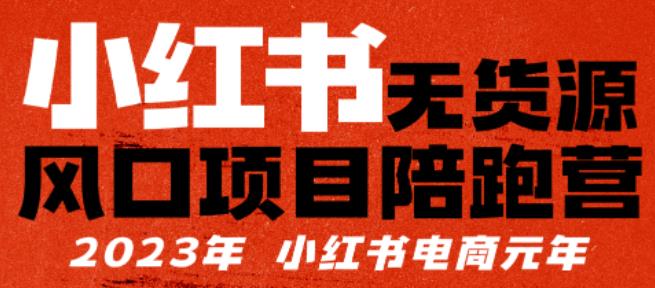 小红书无货源

风口项目陪跑营

2023年 小红书电商元年